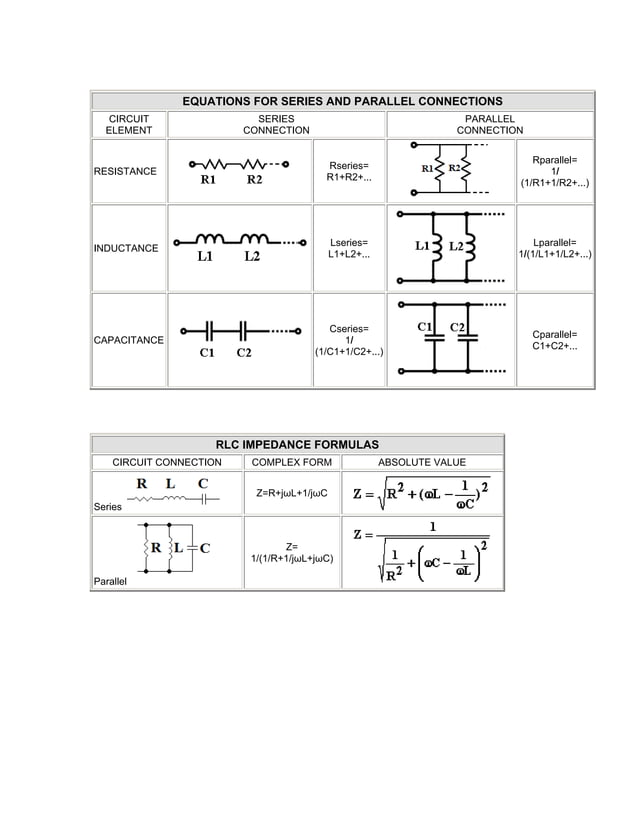 EQUATIONS FOR SERIES AND PARALLEL CONNECTIONS

| CIRCUIT ELEMENT | SERIES CONNECTION | | PARALLEL CONNECTION | |
|---|---|---|---|---|
| RESISTANCE | R1 R2 | Rseries= R1+R2+... | R1 R2 | Rparallel= 1/ (1/R1+1/R2+...) |
| INDUCTANCE | L1 L2 | Lseries= L1+L2+... | L1 L2 | Lparallel= 1/(1/L1+1/L2+...) |
| CAPACITANCE | C1 C2 | Cseries= 1/ (1/C1+1/C2+...) | C1 C2 | Cparallel= C1+C2+... |

RLC IMPEDANCE FORMULAS

| CIRCUIT CONNECTION | COMPLEX FORM | ABSOLUTE VALUE |
|---|---|---|
| R L C Series | Z=R+jωL+1/jωC | $Z = \sqrt{R^2 + (\omega L - \frac{1}{\omega C})^2}$ |
| R L C Parallel | Z= 1/(1/R+1/jωL+jωC) | $Z = \frac{1}{\sqrt{\frac{1}{R^2} + \left(\omega C - \frac{1}{\omega L}\right)^2}}$ |